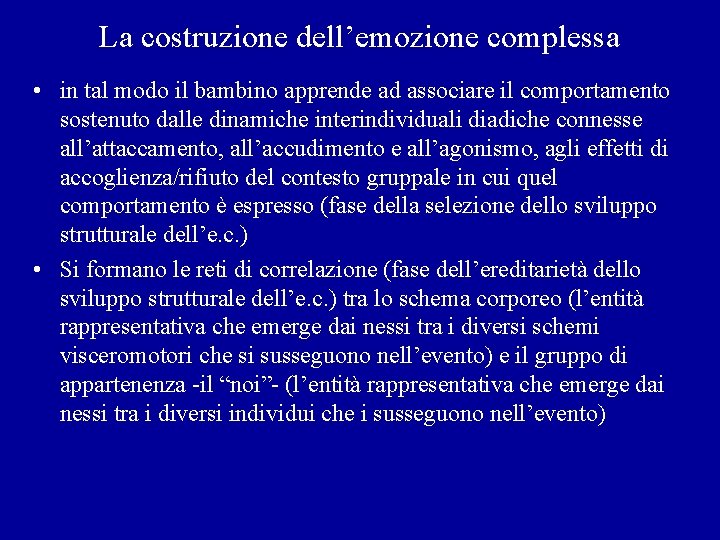 La costruzione dell’emozione complessa

• in tal modo il bambino apprende ad associare il comportamento sostenuto dalle dinamiche interindividuali diadiche connesse all’attaccamento, all’accudimento e all’agonismo, agli effetti di accoglienza/rifiuto del contesto gruppale in cui quel comportamento è espresso (fase della selezione dello sviluppo strutturale dell’e.c.)

• Si formano le reti di correlazione (fase dell’ereditarietà dello sviluppo strutturale dell’e.c.) tra lo schema corporeo (l’entità rappresentativa che emerge dai nessi tra i diversi schemi visceromotori che si susseguono nell’evento) e il gruppo di appartenenza -il “noi”- (l’entità rappresentativa che emerge dai nessi tra i diversi individui che i susseguono nell’evento)